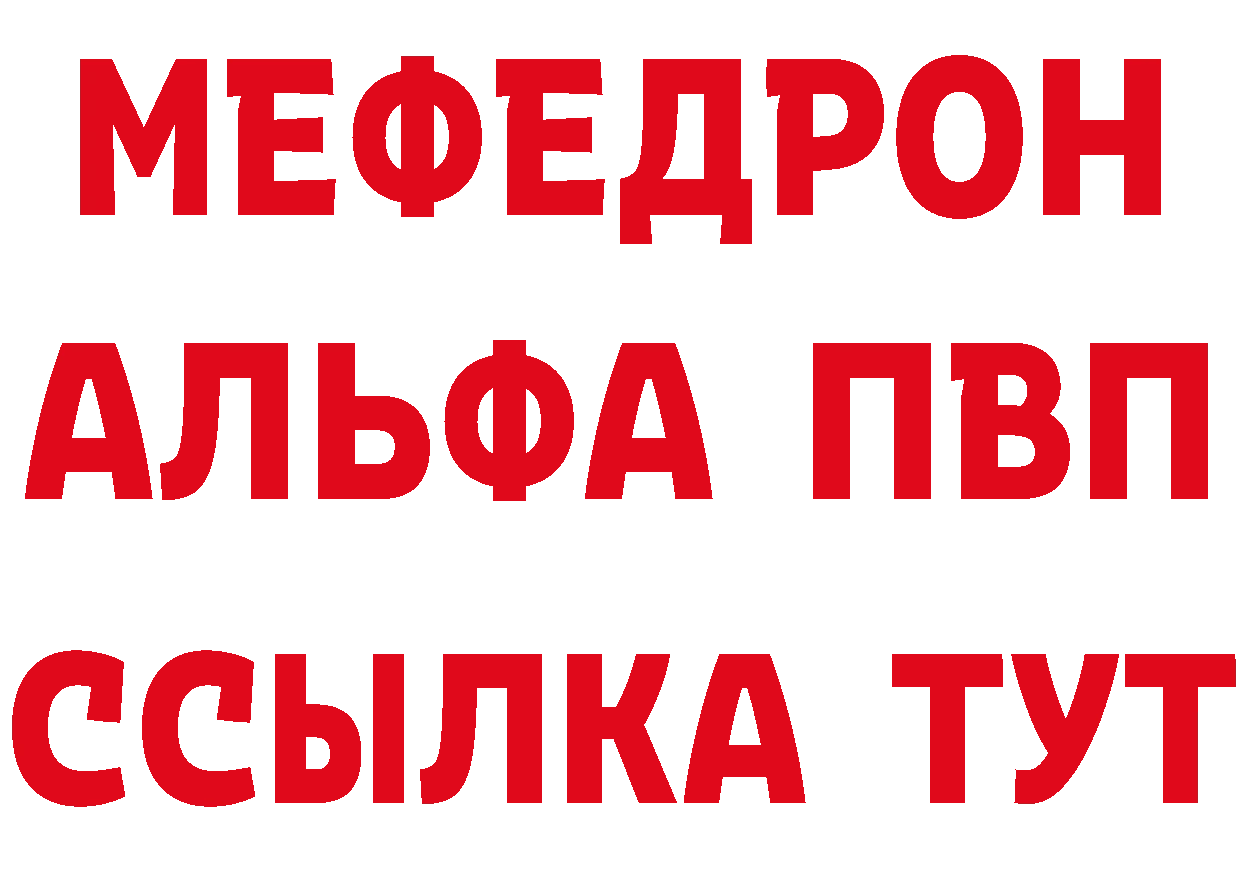 МЕФЕДРОН
АЛЬФА ПВП
ССЫЛКА ТУТ